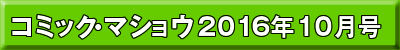 コミック・マショウ2016年10月号